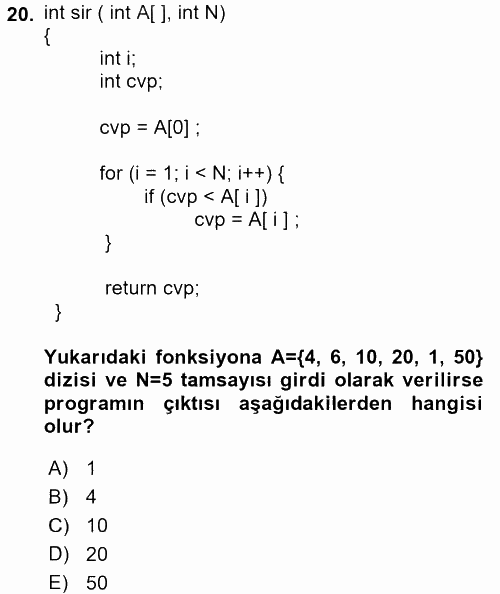 20. int sir ( int A[ ], int N)
{
int i;
int cvp;

cvp = A[0] ;

for (i = 1; i < N; i++) {
if (cvp < A[ i ])
cvp = A[ i ] ;
}

return cvp;
}

Yukarıdaki fonksiyona A={4, 6, 10, 20, 1, 50} dizisi ve N=5 tamsayısı girdi olarak verilirse programın çıktısı aşağıdakilerden hangisi olur?

A) 1
B) 4
C) 10
D) 20
E) 50